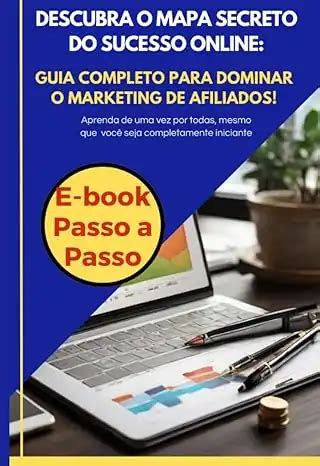 DESCUBRA O MAPA SECRETO DO SUCESSO ONLINE:

GUIA COMPLETO PARA DOMINAR O MARKETING DE AFILIADOS!

Aprenda de uma vez por todas, mesmo que você seja completamente iniciante

E-book Passo a Passo